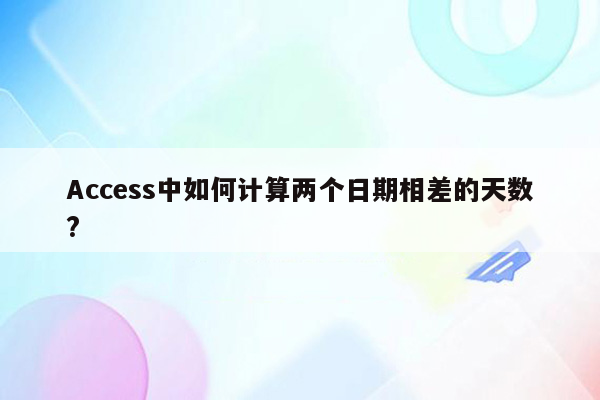 Access中如何计算两个日期相差的天数?